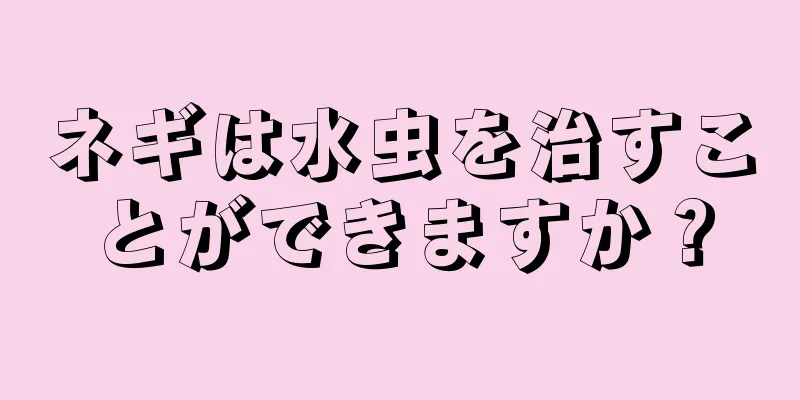 ネギは水虫を治すことができますか？